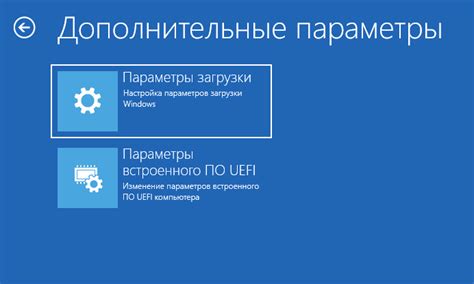 Дополнительные параметры

Параметры загрузки
Настройка параметров загрузки Windows

Параметры встроенного ПО UEFI
Изменение параметров встроенного ПО UEFI компьютера